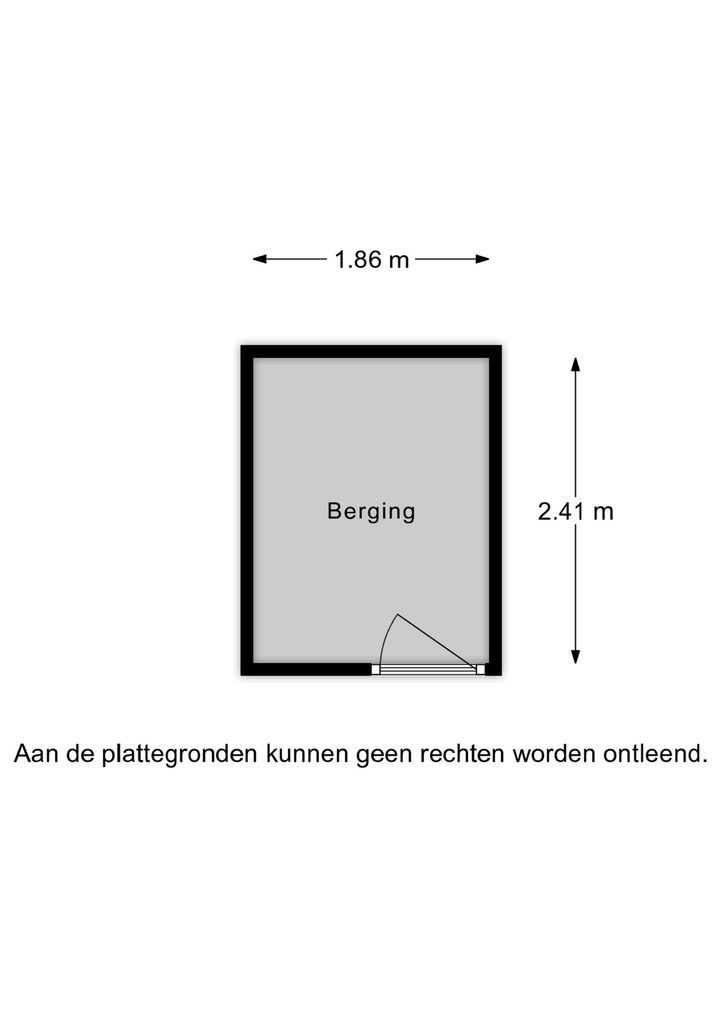 1.86 m

Berging

2.41 m

Aan de plattegronden kunnen geen rechten worden ontleend.